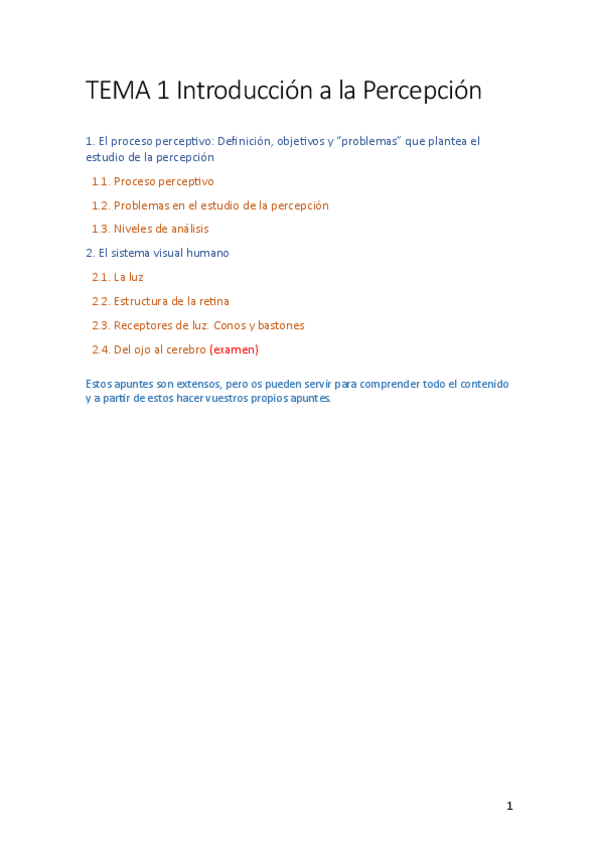 TEMA 1 Introducción a la Percepción

1. El proceso perceptivo: Definición, objetivos y "problemas" que plantea el estudio de la percepción

1.1. Proceso perceptivo

1.2. Problemas en el estudio de la percepción

1.3. Niveles de análisis

2. El sistema visual humano

2.1. La luz

2.2. Estructura de la retina

2.3. Receptores de luz: Conos y bastones

2.4. Del ojo al cerebro (examen)

Estos apuntes son extensos, pero os pueden servir para comprender todo el contenido y a partir de estos hacer vuestros propios apuntes.

1